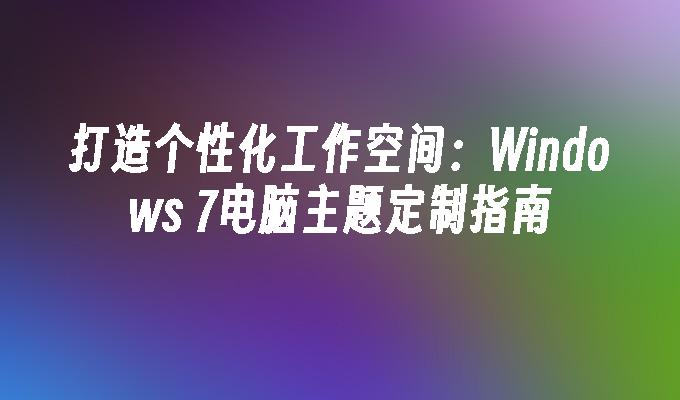 打造个性化工作空间：Windows 7电脑主题定制指南